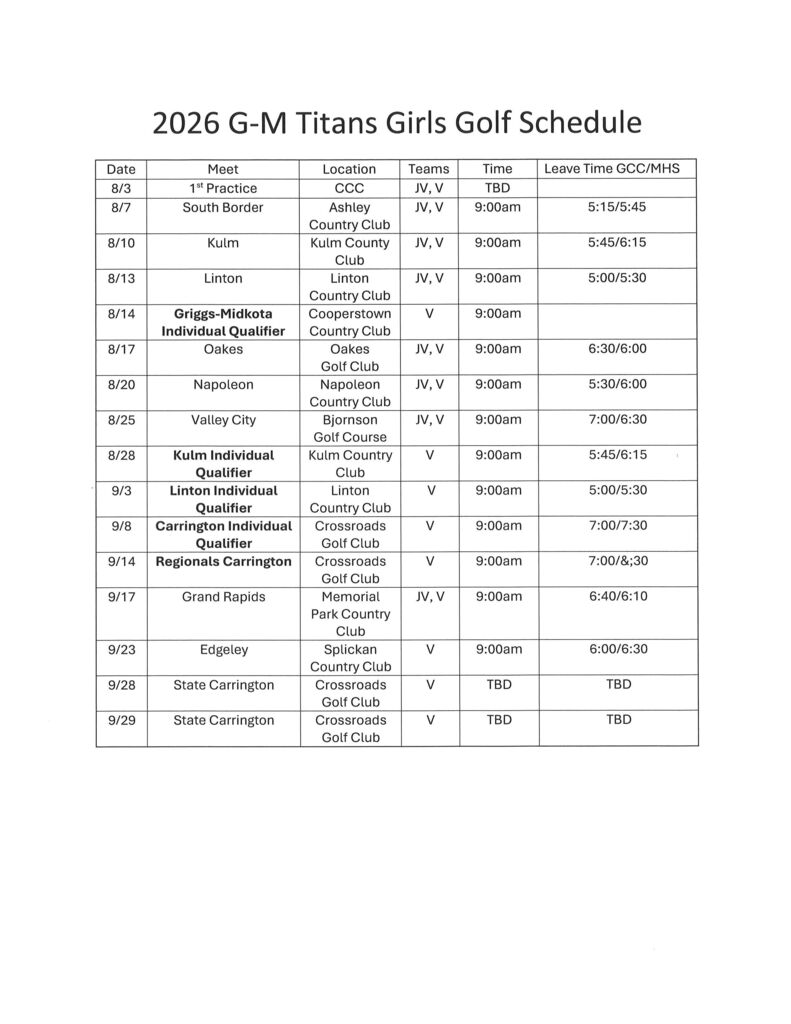 2026 G-M Titans Girls Golf Schedule

| Date | Meet | Location | Teams | Time | Leave Time GCC/MHS |
|---|---|---|---|---|---|
| 8/3 | $1^{st}$ Practice | CCC | JV, V | TBD | |
| 8/7 | South Border | Ashley Country Club | JV, V | 9:00am | 5:15/5:45 |
| 8/10 | Kulm | Kulm County Club | JV, V | 9:00am | 5:45/6:15 |
| 8/13 | Linton | Linton Country Club | JV, V | 9:00am | 5:00/5:30 |
| 8/14 | Griggs-Midkota Individual Qualifier | Cooperstown Country Club | V | 9:00am | |
| 8/17 | Oakes | Oakes Golf Club | JV, V | 9:00am | 6:30/6:00 |
| 8/20 | Napoleon | Napoleon Country Club | JV, V | 9:00am | 5:30/6:00 |
| 8/25 | Valley City | Bjornson Golf Course | JV, V | 9:00am | 7:00/6:30 |
| 8/28 | Kulm Individual Qualifier | Kulm Country Club | V | 9:00am | 5:45/6:15 |
| 9/3 | Linton Individual Qualifier | Linton Country Club | V | 9:00am | 5:00/5:30 |
| 9/8 | Carrington Individual Qualifier | Crossroads Golf Club | V | 9:00am | 7:00/7:30 |
| 9/14 | Regionals Carrington | Crossroads Golf Club | V | 9:00am | 7:00/&;30 |
| 9/17 | Grand Rapids | Memorial Park Country Club | JV, V | 9:00am | 6:40/6:10 |
| 9/23 | Edgeley | Splickan Country Club | V | 9:00am | 6:00/6:30 |
| 9/28 | State Carrington | Crossroads Golf Club | V | TBD | TBD |
| 9/29 | State Carrington | Crossroads Golf Club | V | TBD | TBD |